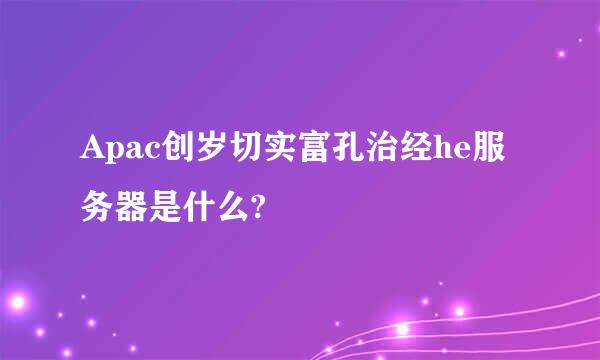 Apac创岁切实富孔治经he服务器是什么?